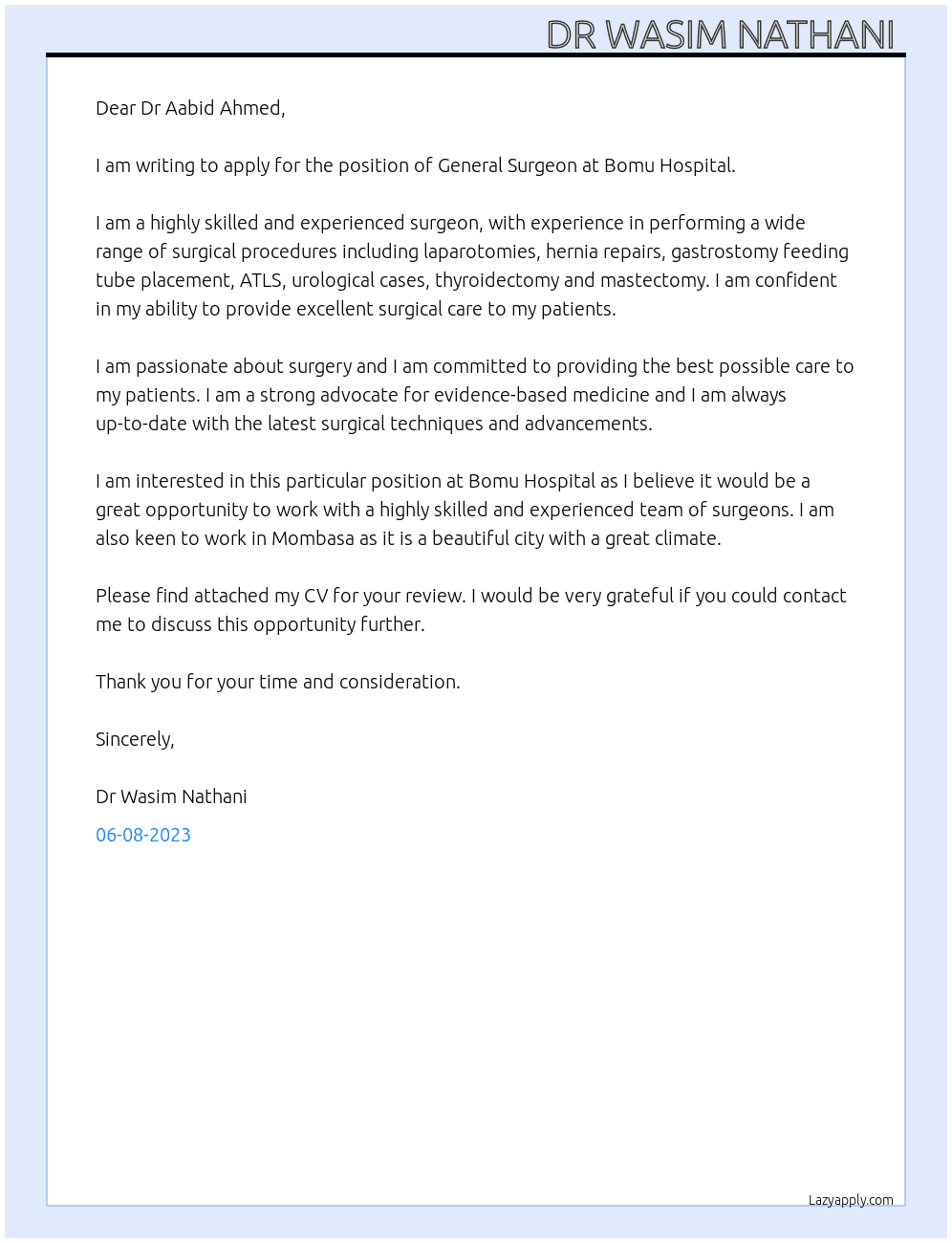 DR WASIM NATHANI

Dear Dr Aabid Ahmed,

I am writing to apply for the position of General Surgeon at Bomu Hospital.

I am a highly skilled and experienced surgeon, with experience in performing a wide range of surgical procedures including laparotomies, hernia repairs, gastrostomy feeding tube placement, ATLS, urological cases, thyroidectomy and mastectomy. I am confident in my ability to provide excellent surgical care to my patients.

I am passionate about surgery and I am committed to providing the best possible care to my patients. I am a strong advocate for evidence-based medicine and I am always up-to-date with the latest surgical techniques and advancements.

I am interested in this particular position at Bomu Hospital as I believe it would be a great opportunity to work with a highly skilled and experienced team of surgeons. I am also keen to work in Mombasa as it is a beautiful city with a great climate.

Please find attached my CV for your review. I would be very grateful if you could contact me to discuss this opportunity further.

Thank you for your time and consideration.

Sincerely,

Dr Wasim Nathani

06-08-2023

Lazyapply.com